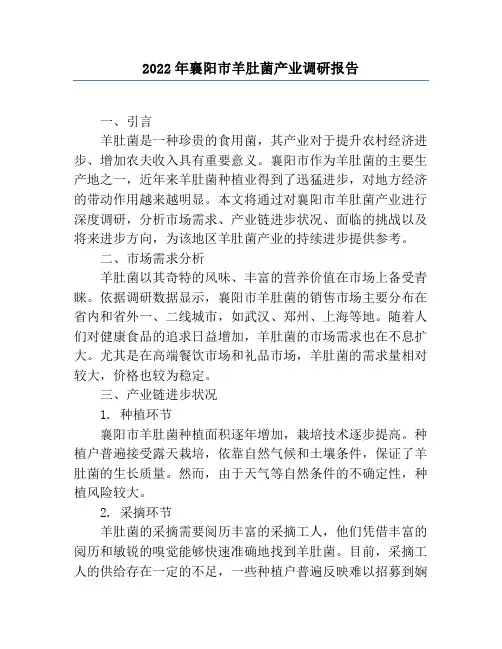 2022年襄阳市羊肚菌产业调研报告

一、引言

羊肚菌是一种珍贵的食用菌，其产业对于提升农村经济进步、增加农夫收入具有重要意义。襄阳市作为羊肚菌的主要生产地之一，近年来羊肚菌种植业得到了迅猛进步，对地方经济的带动作用越来越明显。本文将通过对襄阳市羊肚菌产业进行深度调研，分析市场需求、产业链进步状况、面临的挑战以及将来进步方向，为该地区羊肚菌产业的持续进步提供参考。

二、市场需求分析

羊肚菌以其奇特的风味、丰富的营养价值在市场上备受青睐。依据调研数据显示，襄阳市羊肚菌的销售市场主要分布在省内和省外一、二线城市，如武汉、郑州、上海等地。随着人们对健康食品的追求日益增加，羊肚菌的市场需求也在不息扩大。尤其是在高端餐饮市场和礼品市场，羊肚菌的需求量相对较大，价格也较为稳定。

三、产业链进步状况

1. 种植环节

襄阳市羊肚菌种植面积逐年增加，栽培技术逐步提高。种植户普遍接受露天栽培，依靠自然气候和土壤条件，保证了羊肚菌的生长质量。然而，由于天气等自然条件的不确定性，种植风险较大。

2. 采摘环节

羊肚菌的采摘需要阅历丰富的采摘工人，他们凭借丰富的阅历和敏锐的嗅觉能够快速准确地找到羊肚菌。目前，采摘工人的供给存在一定的不足，一些种植户普遍反映难以招募到娴